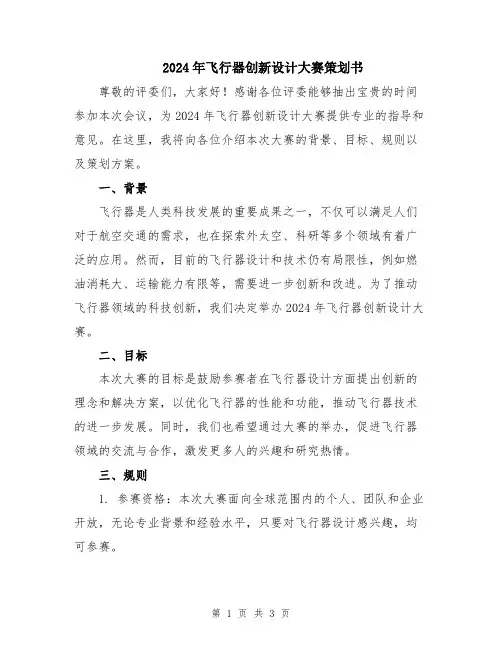 2024年飞行器创新设计大赛策划书

尊敬的评委们，大家好！感谢各位评委能够抽出宝贵的时间参加本次会议，为2024年飞行器创新设计大赛提供专业的指导和意见。在这里，我将向各位介绍本次大赛的背景、目标、规则以及策划方案。

一、背景

飞行器是人类科技发展的重要成果之一，不仅可以满足人们对于航空交通的需求，也在探索外太空、科研等多个领域有着广泛的应用。然而，目前的飞行器设计和技术仍有局限性，例如燃油消耗大、运输能力有限等，需要进一步创新和改进。为了推动飞行器领域的科技创新，我们决定举办2024年飞行器创新设计大赛。

二、目标

本次大赛的目标是鼓励参赛者在飞行器设计方面提出创新的理念和解决方案，以优化飞行器的性能和功能，推动飞行器技术的进一步发展。同时，我们也希望通过大赛的举办，促进飞行器领域的交流与合作，激发更多人的兴趣和研究热情。

三、规则

1. 参赛资格：本次大赛面向全球范围内的个人、团队和企业开放，无论专业背景和经验水平，只要对飞行器设计感兴趣，均可参赛。

第 1 页 共 3 页